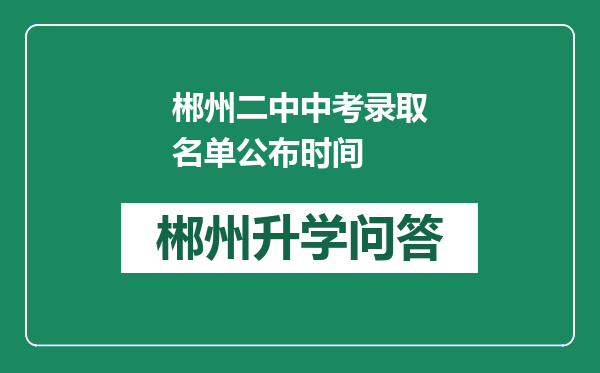 郴州二中中考录取名单公布时间

郴州升学问答